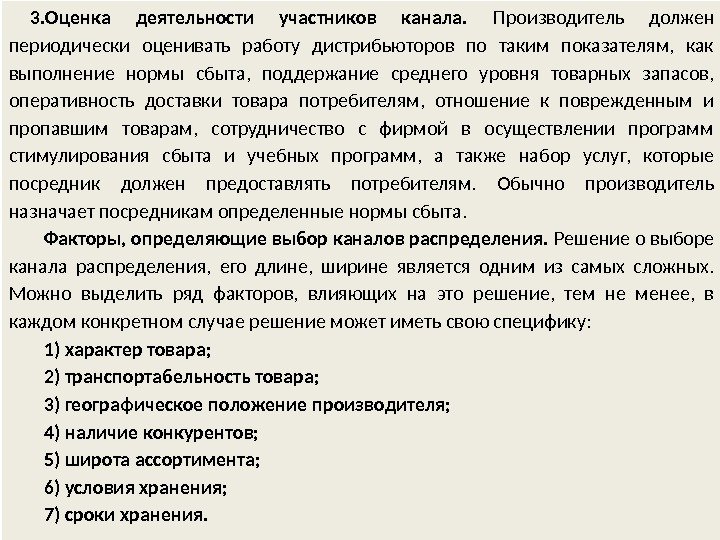 3.Оценка деятельности участников канала. Производитель должен периодически оценивать работу дистрибьюторов по таким показателям, как выполнение нормы сбыта, поддержание среднего уровня товарных запасов, оперативность доставки товара потребителям, отношение к поврежденным и пропавшим товарам, сотрудничество с фирмой в осуществлении программ стимулирования сбыта и учебных программ, а также набор услуг, которые посредник должен предоставлять потребителям. Обычно производитель назначает посредникам определенные нормы сбыта.

Факторы, определяющие выбор каналов распределения. Решение о выборе канала распределения, его длине, ширине является одним из самых сложных. Можно выделить ряд факторов, влияющих на это решение, тем не менее, в каждом конкретном случае решение может иметь свою специфику:

1) характер товара;
2) транспортабельность товара;
3) географическое положение производителя;
4) наличие конкурентов;
5) широта ассортимента;
6) условия хранения;
7) сроки хранения.